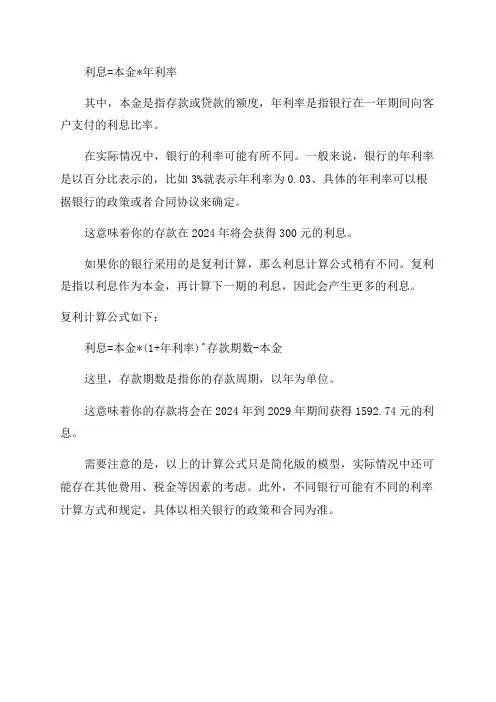 利息=本金*年利率

其中，本金是指存款或贷款的额度，年利率是指银行在一年期间向客户支付的利息比率。

在实际情况中，银行的利率可能有所不同。一般来说，银行的年利率是以百分比表示的，比如3%就表示年利率为0.03、具体的年利率可以根据银行的政策或者合同协议来确定。

这意味着你的存款在2024年将会获得300元的利息。

如果你的银行采用的是复利计算，那么利息计算公式稍有不同。复利是指以利息作为本金，再计算下一期的利息，因此会产生更多的利息。

复利计算公式如下：

利息=本金*(1+年利率)^存款期数-本金

这里，存款期数是指你的存款周期，以年为单位。

这意味着你的存款将会在2024年到2029年期间获得1592.74元的利息。

需要注意的是，以上的计算公式只是简化版的模型，实际情况中还可能存在其他费用、税金等因素的考虑。此外，不同银行可能有不同的利率计算方式和规定，具体以相关银行的政策和合同为准。